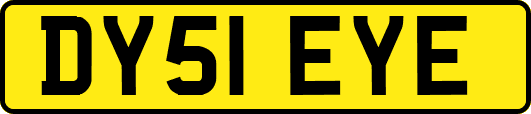 DY51 EYE